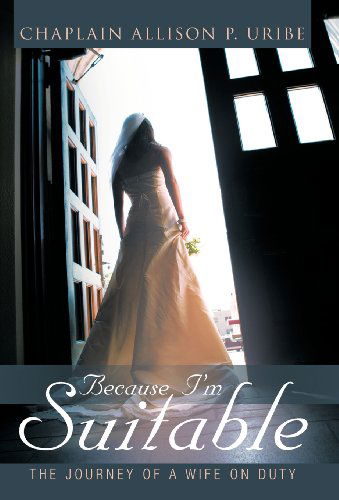 CHAPLAIN ALLISON P. URIBE

Because I'm Suitable

THE JOURNEY OF A WIFE ON DUTY